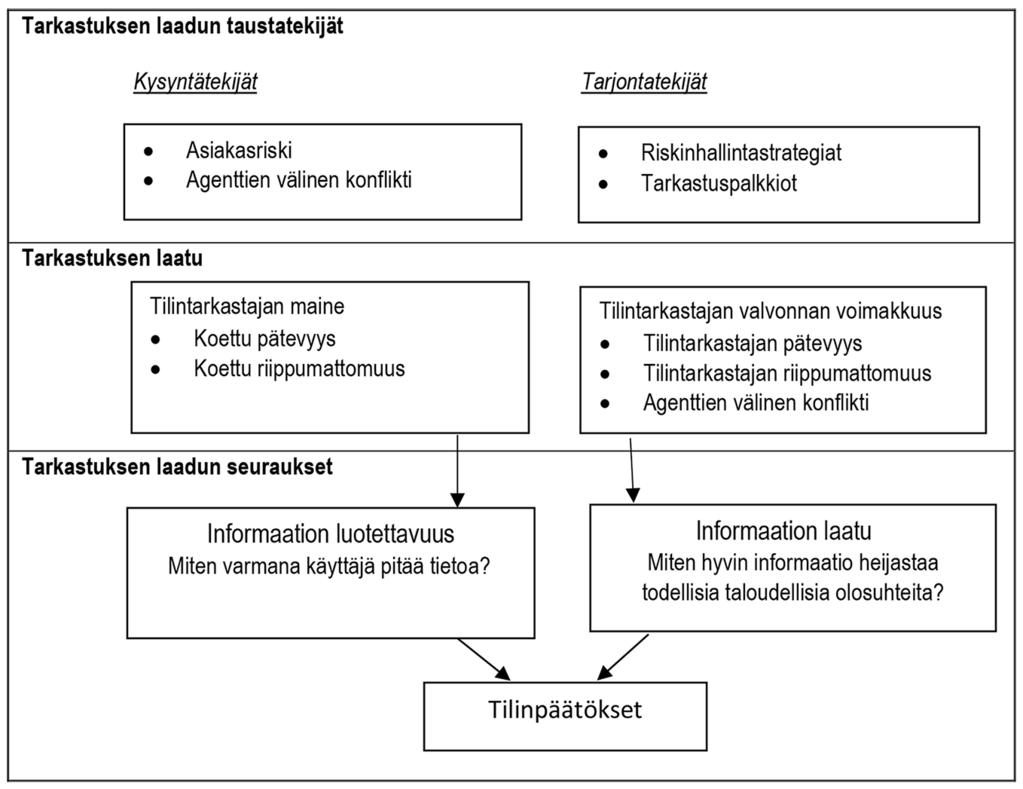 Tarkastuksen laadun taustatekijät

Kysyntätekijät

- Asiakasriski
- Agenttien välinen konflikti

Tarjontatekijät

- Riskinhallintastrategiat
- Tarkastuspalkkiot

Tarkastuksen laatu

Tilintarkastajan maine
- Koettu pätevyys
- Koettu riippumattomuus

Tilintarkastajan valvonnan voimakkuus
- Tilintarkastajan pätevyys
- Tilintarkastajan riippumattomuus
- Agenttien välinen konflikti

Tarkastuksen laadun seuraukset

Informaation luotettavuus
Miten varmana käyttäjä pitää tietoa?

Informaation laatu
Miten hyvin informaatio heijastaa todellisia taloudellisia olosuhteita?

Tilinpäätökset